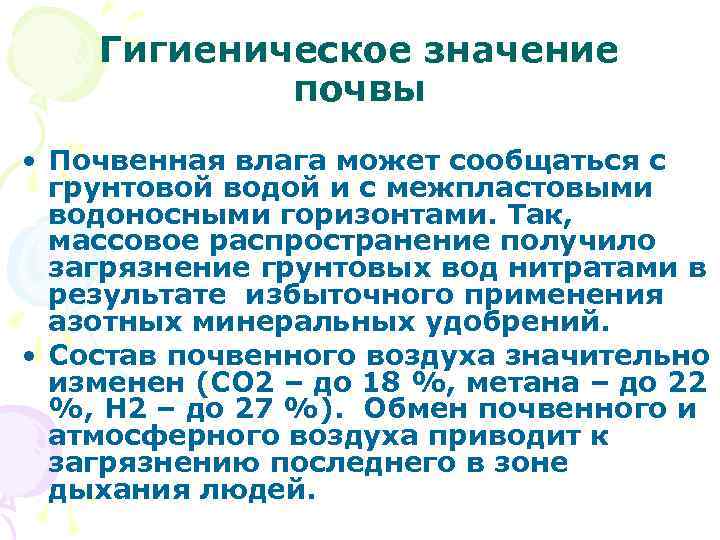 Гигиеническое значение почвы

• Почвенная влага может сообщаться с грунтовой водой и с межпластовыми водоносными горизонтами. Так, массовое распространение получило загрязнение грунтовых вод нитратами в результате избыточного применения азотных минеральных удобрений.

• Состав почвенного воздуха значительно изменен (СО2 – до 18 %, метана – до 22 %, Н2 – до 27 %). Обмен почвенного и атмосферного воздуха приводит к загрязнению последнего в зоне дыхания людей.